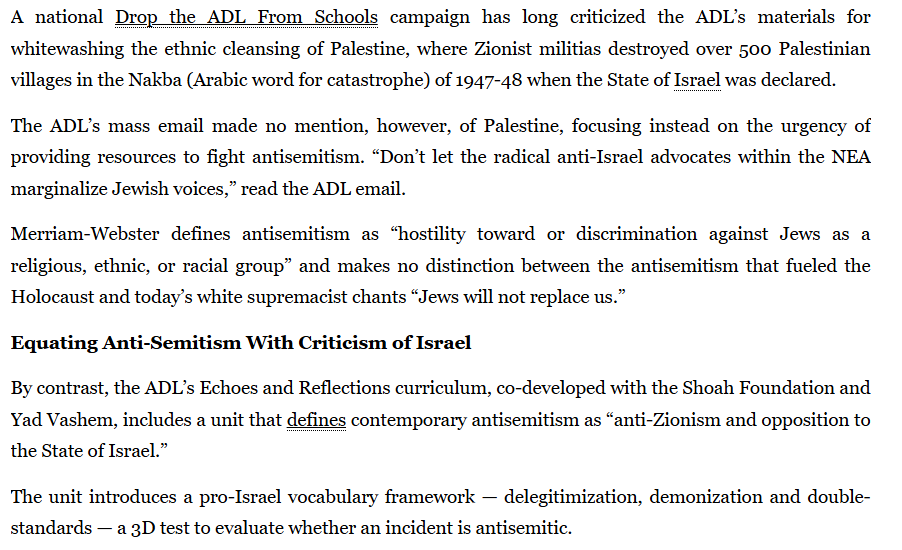 A national Drop the ADL From Schools campaign has long criticized the ADL's materials for whitewashing the ethnic cleansing of Palestine, where Zionist militias destroyed over 500 Palestinian villages in the Nakba (Arabic word for catastrophe) of 1947-48 when the State of Israel was declared.

The ADL's mass email made no mention, however, of Palestine, focusing instead on the urgency of providing resources to fight antisemitism. "Don't let the radical anti-Israel advocates within the NEA marginalize Jewish voices," read the ADL email.

Merriam-Webster defines antisemitism as "hostility toward or discrimination against Jews as a religious, ethnic, or racial group" and makes no distinction between the antisemitism that fueled the Holocaust and today's white supremacist chants "Jews will not replace us."

Equating Anti-Semitism With Criticism of Israel

By contrast, the ADL's Echoes and Reflections curriculum, co-developed with the Shoah Foundation and Yad Vashem, includes a unit that defines contemporary antisemitism as "anti-Zionism and opposition to the State of Israel."

The unit introduces a pro-Israel vocabulary framework — delegitimization, demonization and double-standards — a 3D test to evaluate whether an incident is antisemitic.